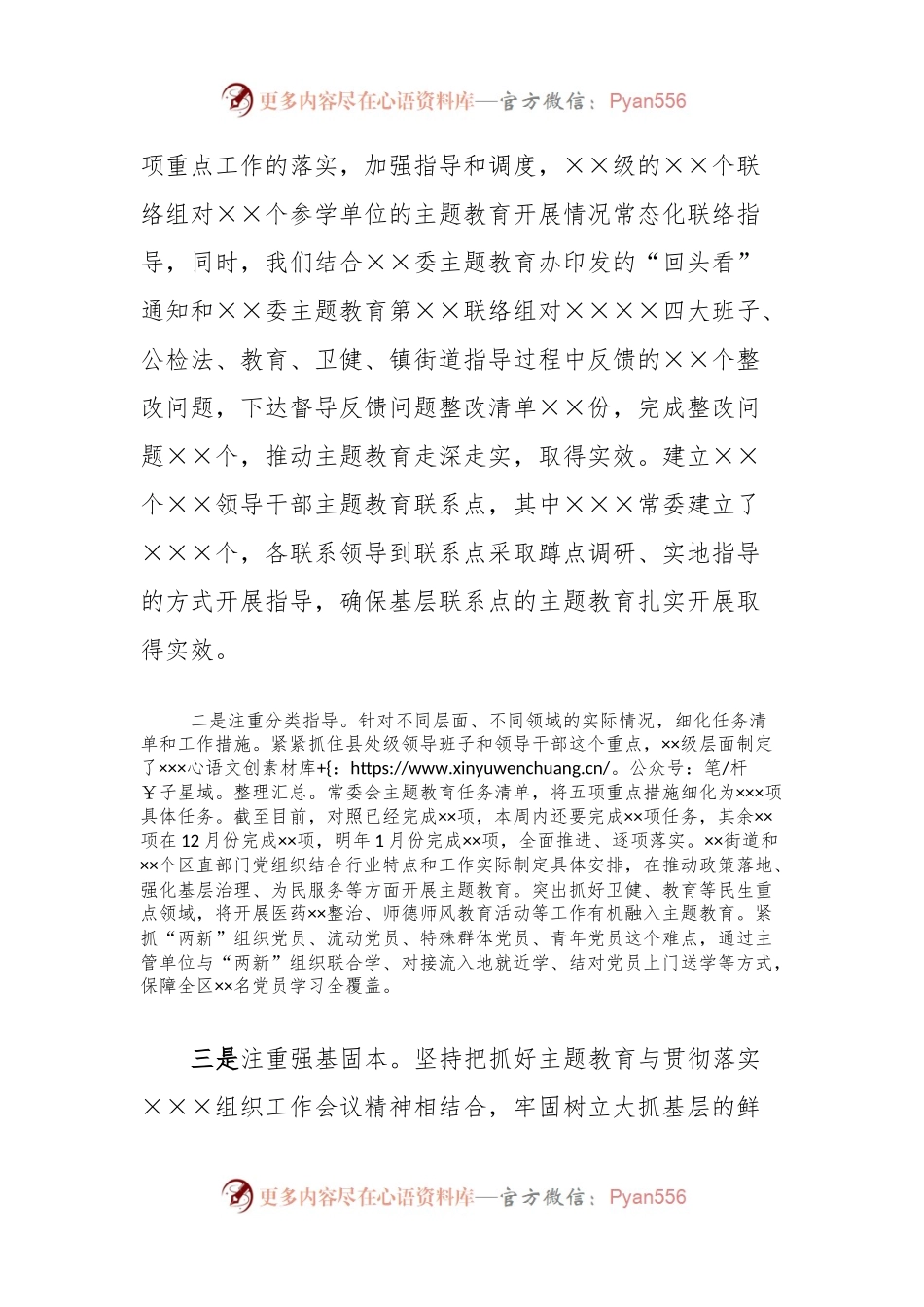 更多内容尽在心语资料库—官方微信：Pyan556

项重点工作的落实，加强指导和调度，××级的××个联络组对××个参学单位的主题教育开展情况常态化联络指导，同时，我们结合××委主题教育办印发的“回头看”通知和××委主题教育第××联络组对××××四大班子、公检法、教育、卫健、镇街道指导过程中反馈的××个整改问题，下达督导反馈问题整改清单××份，完成整改问题××个，推动主题教育走深走实，取得实效。建立××个××领导干部主题教育联系点，其中×××常委建立了×××个，各联系领导到联系点采取蹲点调研、实地指导的方式开展指导，确保基层联系点的主题教育扎实开展取得实效。

二是注重分类指导。针对不同层面、不同领域的实际情况，细化任务清单和工作措施。紧紧抓住县处级领导班子和领导干部这个重点，××级层面制定了×××心语文创素材库+{: https://www.xinyuwenchuang.cn/。公众号：笔/杆￥子星域。整理汇总。常委会主题教育任务清单，将五项重点措施细化为×××项具体任务。截至目前，对照已经完成××项，本周内还要完成××项任务，其余××项在12月份完成××项，明年1月份完成××项，全面推进、逐项落实。××街道和××个区直部门党组织结合行业特点和工作实际制定具体安排，在推动政策落地、强化基层治理、为民服务等方面开展主题教育。突出抓好卫健、教育等民生重点领域，将开展医药××整治、师德师风教育活动等工作有机融入主题教育。紧抓“两新”组织党员、流动党员、特殊群体党员、青年党员这个难点，通过主管单位与“两新”组织联合学、对接流入地就近学、结对党员上门送学等方式，保障全区××名党员学习全覆盖。

三是注重强基固本。坚持把抓好主题教育与贯彻落实×××组织工作会议精神相结合，牢固树立大抓基层的鲜

更多内容尽在心语资料库—官方微信：Pyan556